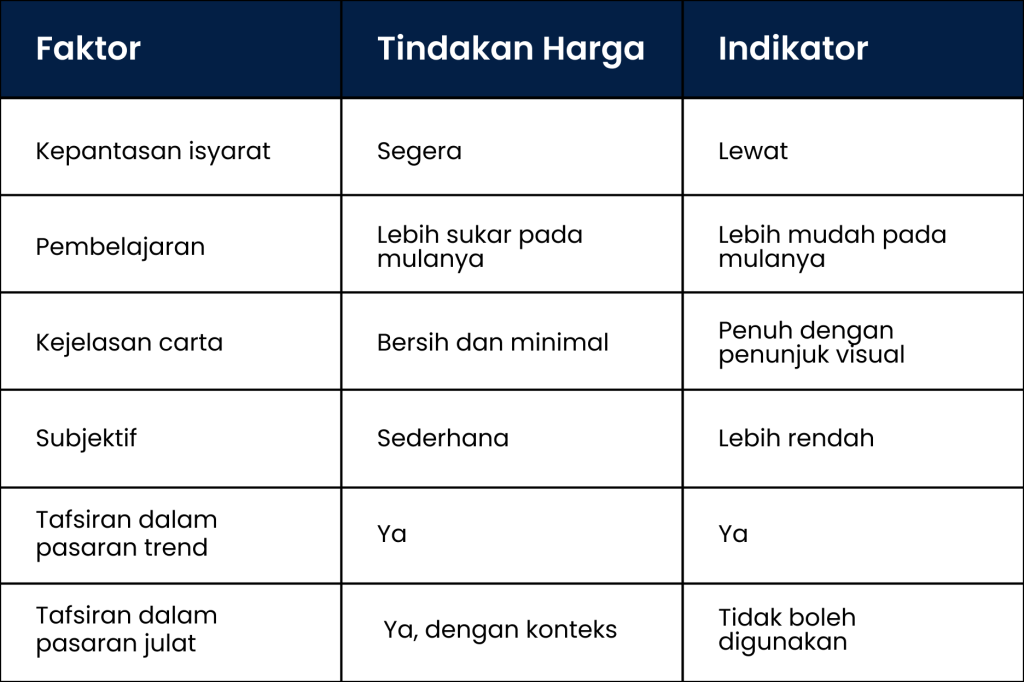 | Faktor | Tindakan Harga | Indikator |
|---|---|---|
| Kepantasan isyarat | Segera | Lewat |
| Pembelajaran | Lebih sukar pada mulanya | Lebih mudah pada mulanya |
| Kejelasan carta | Bersih dan minimal | Penuh dengan penunjuk visual |
| Subjektif | Sederhana | Lebih rendah |
| Tafsiran dalam pasaran trend | Ya | Ya |
| Tafsiran dalam pasaran julat | Ya, dengan konteks | Tidak boleh digunakan |